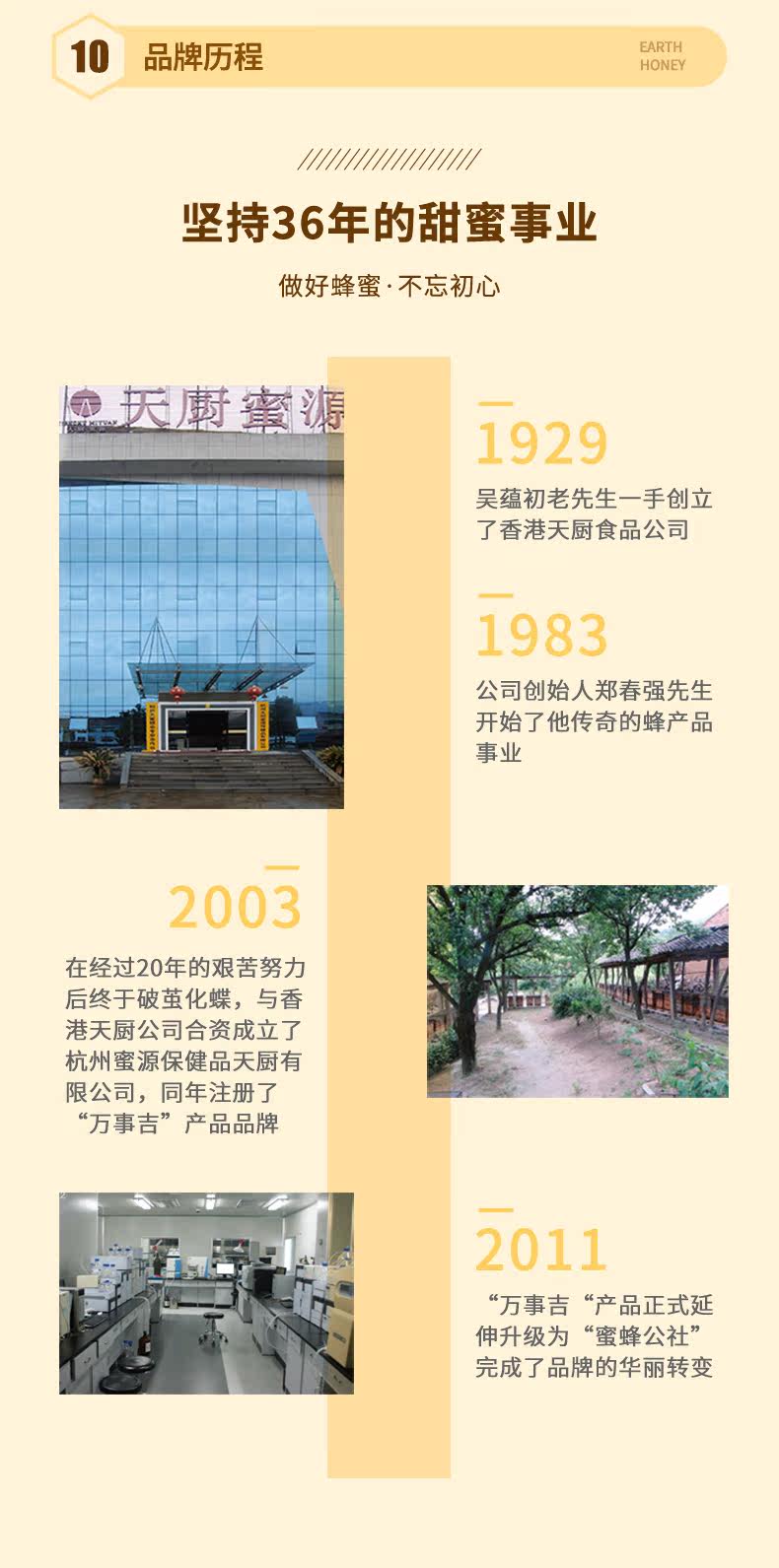 10 品牌历程

EARTH
HONEY

坚持36年的甜蜜事业

做好蜂蜜·不忘初心

天厨蜜源

1929

吴蕴初老先生一手创立了香港天厨食品公司

1983

公司创始人郑春强先生开始了他传奇的蜂产品事业

2003

在经过20年的艰苦努力后终于破茧化蝶，与香港天厨公司合资成立了杭州蜜源保健品天厨有限公司，同年注册了“万事吉”产品品牌

2011

“万事吉“产品正式延伸升级为“蜜蜂公社”完成了品牌的华丽转变